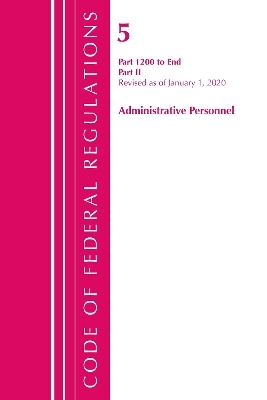 CODE OF FEDERAL REGULATIONS

5

Part 1200 to End
Part II
Revised as of January 1, 2020

Administrative Personnel